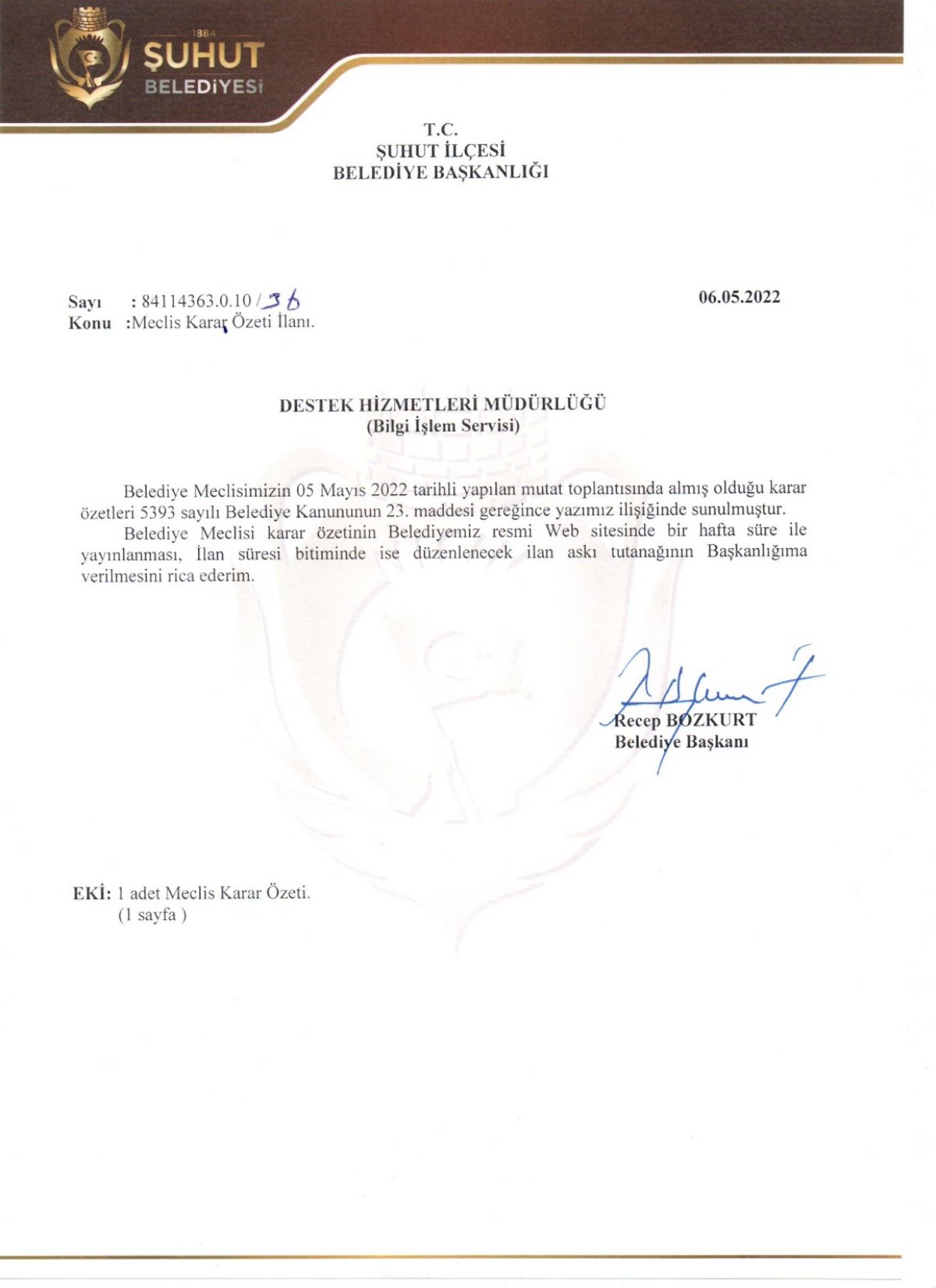 1884
ŞUHUT
BELEDİYESİ

T.C.
ŞUHUT İLÇESİ
BELEDİYE BAŞKANLIĞI

Sayı : 84114363.0.10 / 36
Konu :Meclis Karar Özeti İlanı.

06.05.2022

DESTEK HİZMETLERİ MÜDÜRLÜĞÜ
(Bilgi İşlem Servisi)

Belediye Meclisimizin 05 Mayıs 2022 tarihli yapılan mutat toplantısında almış olduğu karar özetleri 5393 sayılı Belediye Kanununun 23. maddesi gereğince yazımız ilişiğinde sunulmuştur.

Belediye Meclisi karar özetinin Belediyemiz resmi Web sitesinde bir hafta süre ile yayınlanması, İlan süresi bitiminde ise düzenlenecek ilan askı tutanağının Başkanlığıma verilmesini rica ederim.

Recep BOZKURT
Belediye Başkanı

EKİ: 1 adet Meclis Karar Özeti.
(1 sayfa )